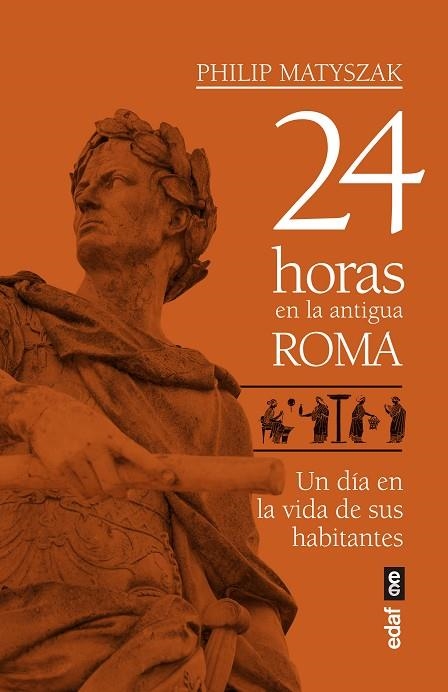 PHILIP MATYSZAK

24 horas en la antigua ROMA

Un día en la vida de sus habitantes

edaf